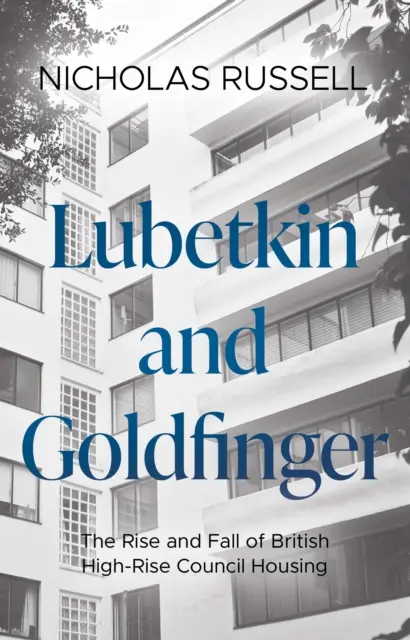 NICHOLAS RUSSELL

Lubetkin and Goldfinger

The Rise and Fall of British High-Rise Council Housing